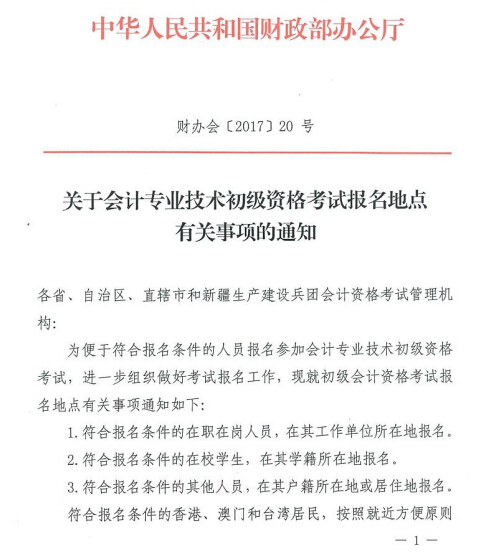 中华人民共和国财政部办公厅

财办会〔2017〕20 号

关于会计专业技术初级资格考试报名地点有关事项的通知

各省、自治区、直辖市和新疆生产建设兵团会计资格考试管理机构：

为便于符合报名条件的人员报名参加会计专业技术初级资格考试，进一步组织做好考试报名工作，现就初级会计资格考试报名地点有关事项通知如下：

1. 符合报名条件的在职在岗人员，在其工作单位所在地报名。

2. 符合报名条件的在校学生，在其学籍所在地报名。

3. 符合报名条件的其他人员，在其户籍所在地或居住地报名。

符合报名条件的香港、澳门和台湾居民，按照就近方便原则

— 1 —